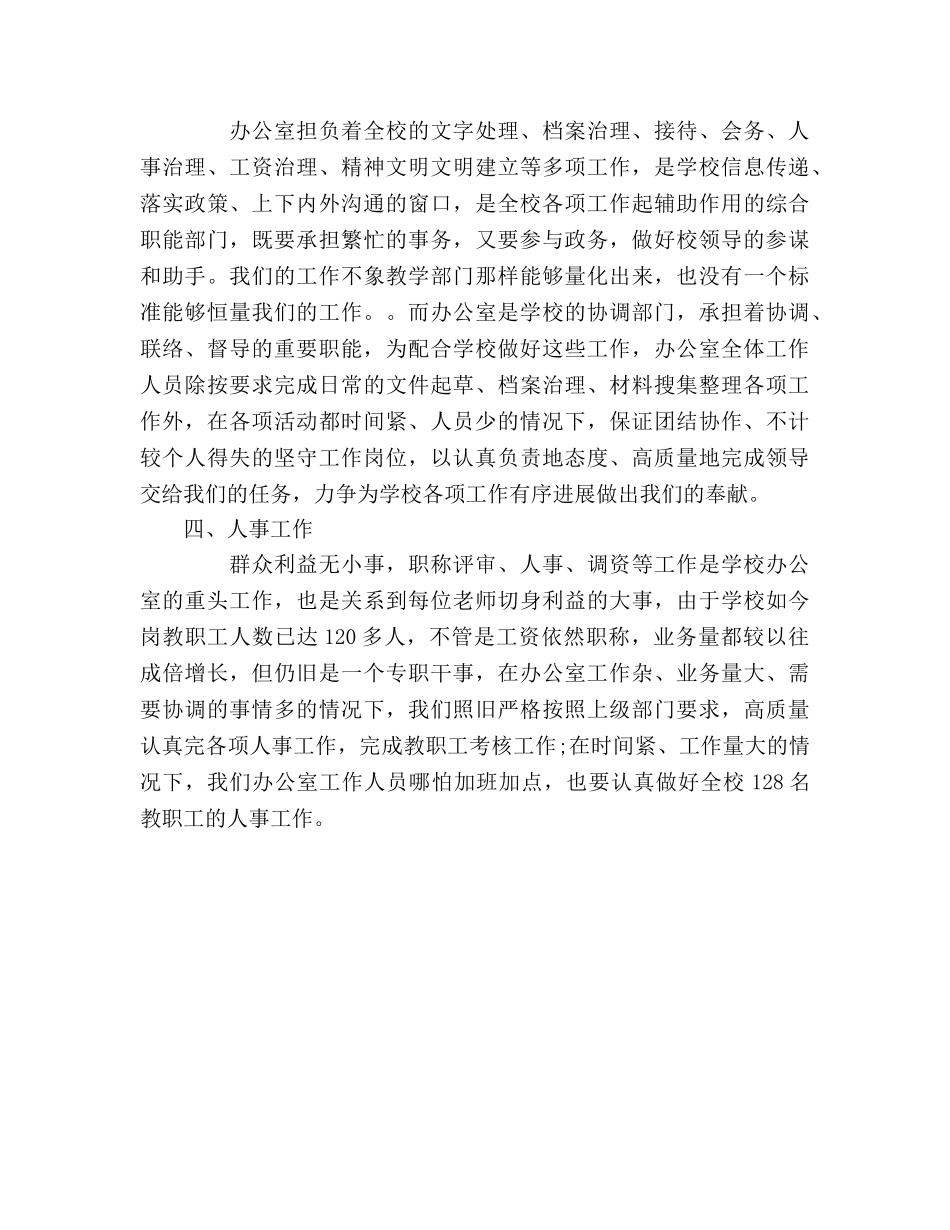 办公室担负着全校的文字处理、档案治理、接待、会务、人事治理、工资治理、精神文明文明建立等多项工作，是学校信息传递、落实政策、上下内外沟通的窗口，是全校各项工作起辅助作用的综合职能部门，既要承担繁忙的事务，又要参与政务，做好校领导的参谋和助手。我们的工作不象教学部门那样能够量化出来，也没有一个标准能够恒量我们的工作。。而办公室是学校的协调部门，承担着协调、联络、督导的重要职能，为配合学校做好这些工作，办公室全体工作人员除按要求完成日常的文件起草、档案治理、材料搜集整理各项工作外，在各项活动都时间紧、人员少的情况下，保证团结协作、不计较个人得失的坚守工作岗位，以认真负责地态度、高质量地完成领导交给我们的任务，力争为学校各项工作有序进展做出我们的奉献。

四、人事工作

群众利益无小事，职称评审、人事、调资等工作是学校办公室的重头工作，也是关系到每位老师切身利益的大事，由于学校如今岗教职工人数已达120多人，不管是工资依然职称，业务量都较以往成倍增长，但仍旧是一个专职干事，在办公室工作杂、业务量大、需要协调的事情多的情况下，我们照旧严格按照上级部门要求，高质量认真完各项人事工作，完成教职工考核工作;在时间紧、工作量大的情况下，我们办公室工作人员哪怕加班加点，也要认真做好全校128名教职工的人事工作。